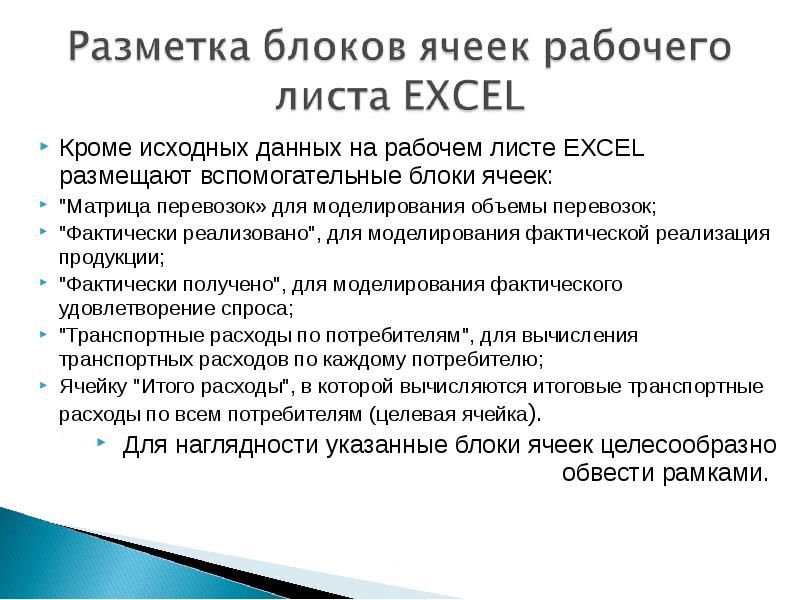 Разметка блоков ячеек рабочего листа EXCEL

Кроме исходных данных на рабочем листе EXCEL размещают вспомогательные блоки ячеек:

"Матрица перевозок» для моделирования объемы перевозок;

"Фактически реализовано", для моделирования фактической реализация продукции;

"Фактически получено", для моделирования фактического удовлетворение спроса;

"Транспортные расходы по потребителям", для вычисления транспортных расходов по каждому потребителю;

Ячейку "Итого расходы", в которой вычисляются итоговые транспортные расходы по всем потребителям (целевая ячейка).

Для наглядности указанные блоки ячеек целесообразно обвести рамками.